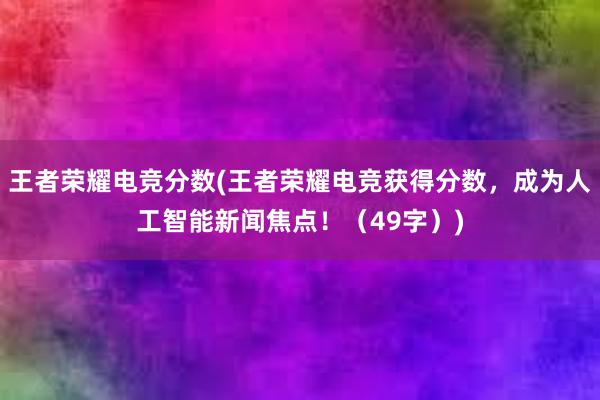 王者荣耀电竞分数(王者荣耀电竞获得分数，成为人工智能新闻焦点！（49字）)